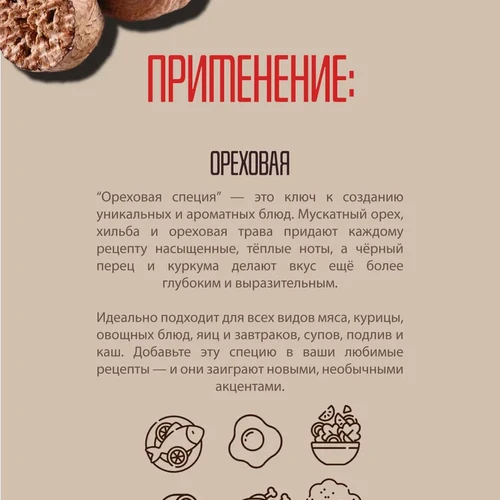 ПРИМЕНЕНИЕ:

ОРЕХОВАЯ

“Ореховая специя” — это ключ к созданию уникальных и ароматных блюд. Мускатный орех, хильба и ореховая трава придают каждому рецепту насыщенные, тёплые ноты, а чёрный перец и куркума делают вкус ещё более глубоким и выразительным.

Идеально подходит для всех видов мяса, курицы, овощных блюд, яиц и завтраков, супов, подлив и каш. Добавьте эту специю в ваши любимые рецепты — и они заиграют новыми, необычными акцентами.